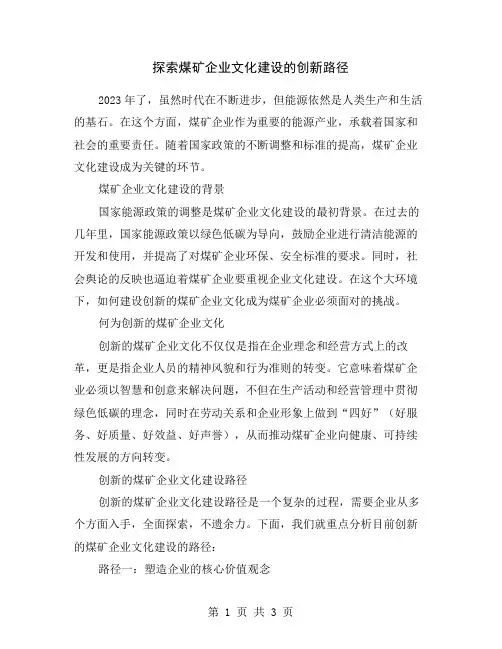 探索煤矿企业文化建设的创新路径

2023年了，虽然时代在不断进步，但能源依然是人类生产和生活的基石。在这个方面，煤矿企业作为重要的能源产业，承载着国家和社会的重要责任。随着国家政策的不断调整和标准的提高，煤矿企业文化建设成为关键的环节。

煤矿企业文化建设的背景

国家能源政策的调整是煤矿企业文化建设的最初背景。在过去的几年里，国家能源政策以绿色低碳为导向，鼓励企业进行清洁能源的开发和使用，并提高了对煤矿企业环保、安全标准的要求。同时，社会舆论的反映也逼迫着煤矿企业要重视企业文化建设。在这个大环境下，如何建设创新的煤矿企业文化成为煤矿企业必须面对的挑战。

何为创新的煤矿企业文化

创新的煤矿企业文化不仅仅是指在企业理念和经营方式上的改革，更是指企业人员的精神风貌和行为准则的转变。它意味着煤矿企业必须以智慧和创意来解决问题，不但在生产活动和经营管理中贯彻绿色低碳的理念，同时在劳动关系和企业形象上做到“四好”（好服务、好质量、好效益、好声誉），从而推动煤矿企业向健康、可持续性发展的方向转变。

创新的煤矿企业文化建设路径

创新的煤矿企业文化建设路径是一个复杂的过程，需要企业从多个方面入手，全面探索，不遗余力。下面，我们就重点分析目前创新的煤矿企业文化建设的路径：

路径一：塑造企业的核心价值观念

第 1 页 共 3 页